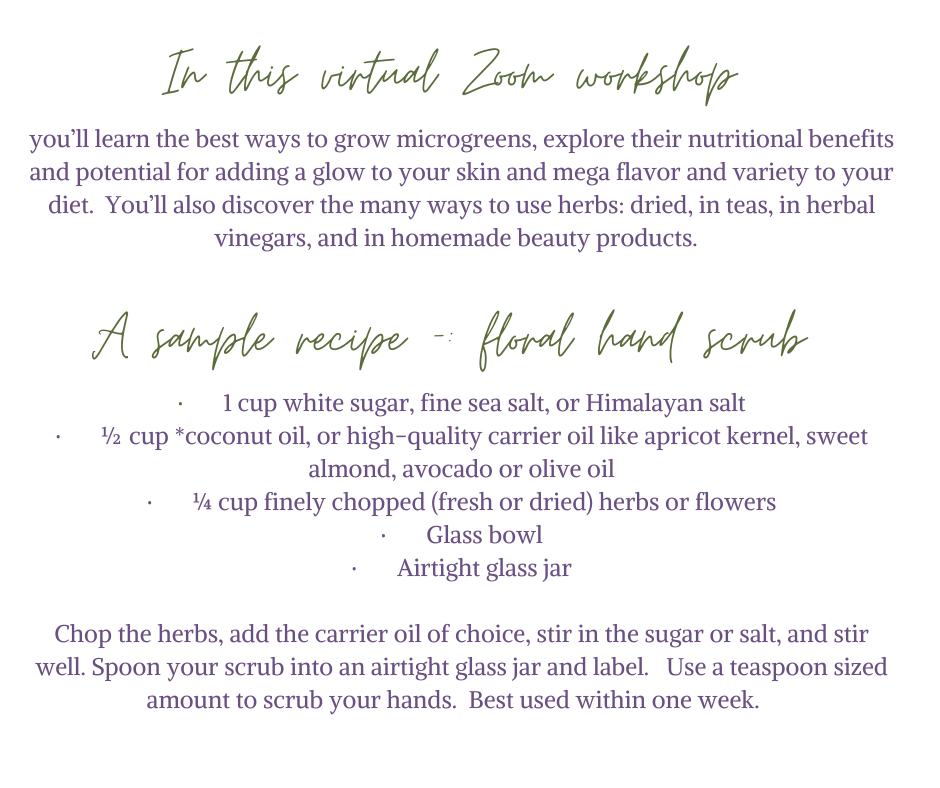 In this virtual Zoom workshop

you'll learn the best ways to grow microgreens, explore their nutritional benefits and potential for adding a glow to your skin and mega flavor and variety to your diet. You'll also discover the many ways to use herbs: dried, in teas, in herbal vinegars, and in homemade beauty products.

A sample recipe -: floral hand scrub

· 1 cup white sugar, fine sea salt, or Himalayan salt
· ½ cup *coconut oil, or high-quality carrier oil like apricot kernel, sweet almond, avocado or olive oil
· ¼ cup finely chopped (fresh or dried) herbs or flowers
· Glass bowl
· Airtight glass jar

Chop the herbs, add the carrier oil of choice, stir in the sugar or salt, and stir well. Spoon your scrub into an airtight glass jar and label. Use a teaspoon sized amount to scrub your hands. Best used within one week.